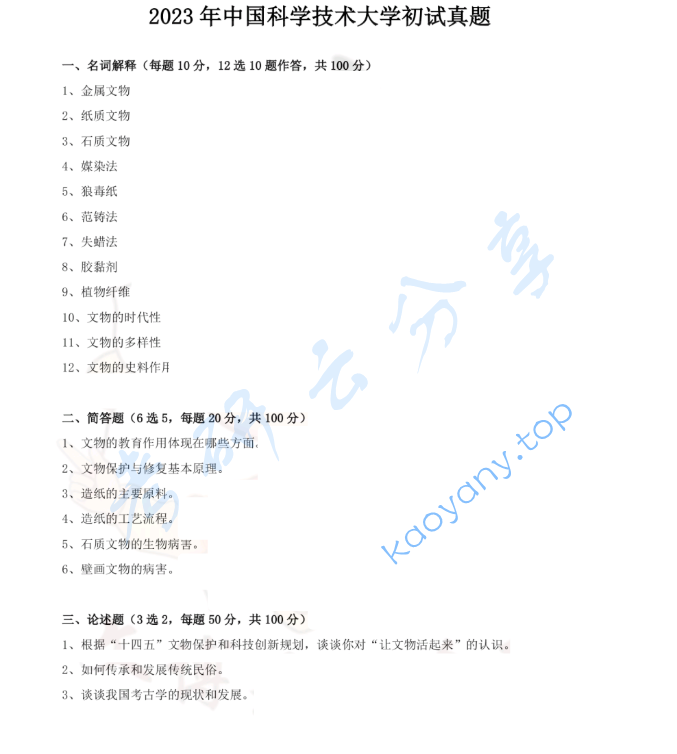 2023 年中国科学技术大学初试真题

一、名词解释（每题 10 分，12 选 10 题作答，共 100 分）

1、金属文物

2、纸质文物

3、石质文物

4、媒染法

5、狼毒纸

6、范铸法

7、失蜡法

8、胶黏剂

9、植物纤维

10、文物的时代性

11、文物的多样性

12、文物的史料作用

二、简答题（6 选 5，每题 20 分，共 100 分）

1、文物的教育作用体现在哪些方面。

2、文物保护与修复基本原理。

3、造纸的主要原料。

4、造纸的工艺流程。

5、石质文物的生物病害。

6、壁画文物的病害。

三、论述题（3 选 2，每题 50 分，共 100 分）

1、根据“十四五”文物保护和科技创新规划，谈谈你对“让文物活起来”的认识。

2、如何传承和发展传统民俗。

3、谈谈我国考古学的现状和发展。

考研云分享

kaoyany.top